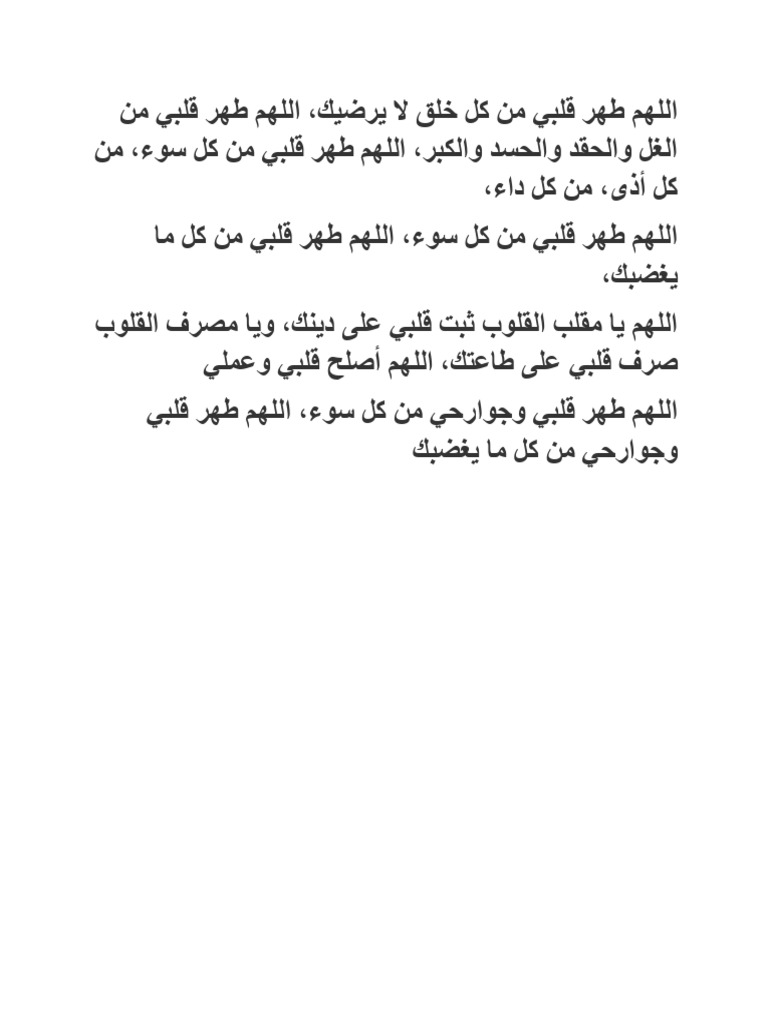 اللهم طهر قلبي من كل خلق لا يرضيك، اللهم طهر قلبي من الغل والحقد والحسد والكبر، اللهم طهر قلبي من كل سوء، من كل أذى، من كل داء،

اللهم طهر قلبي من كل سوء، اللهم طهر قلبي من كل ما يغضبك،

اللهم يا مقلب القلوب ثبت قلبي على دينك، ويا مصرف القلوب صرف قلبي على طاعتك، اللهم أصلح قلبي وعملي

اللهم طهر قلبي وجوارحي من كل سوء، اللهم طهر قلبي وجوارحي من كل ما يغضبك